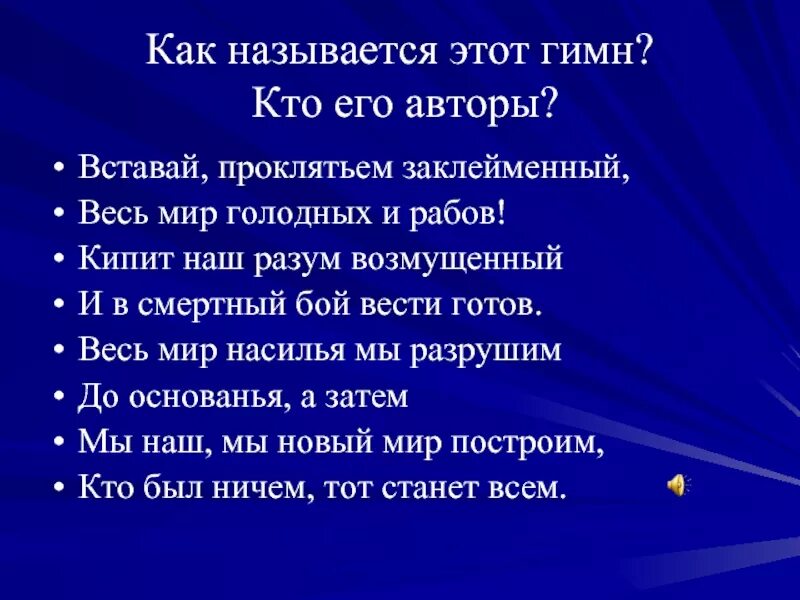 Как называется этот гимн?
Кто его авторы?

• Вставай, проклятьем заклейменный,
• Весь мир голодных и рабов!
• Кипит наш разум возмущенный
• И в смертный бой вести готов.
• Весь мир насилья мы разрушим
• До основанья, а затем
• Мы наш, мы новый мир построим,
• Кто был ничем, тот станет всем.